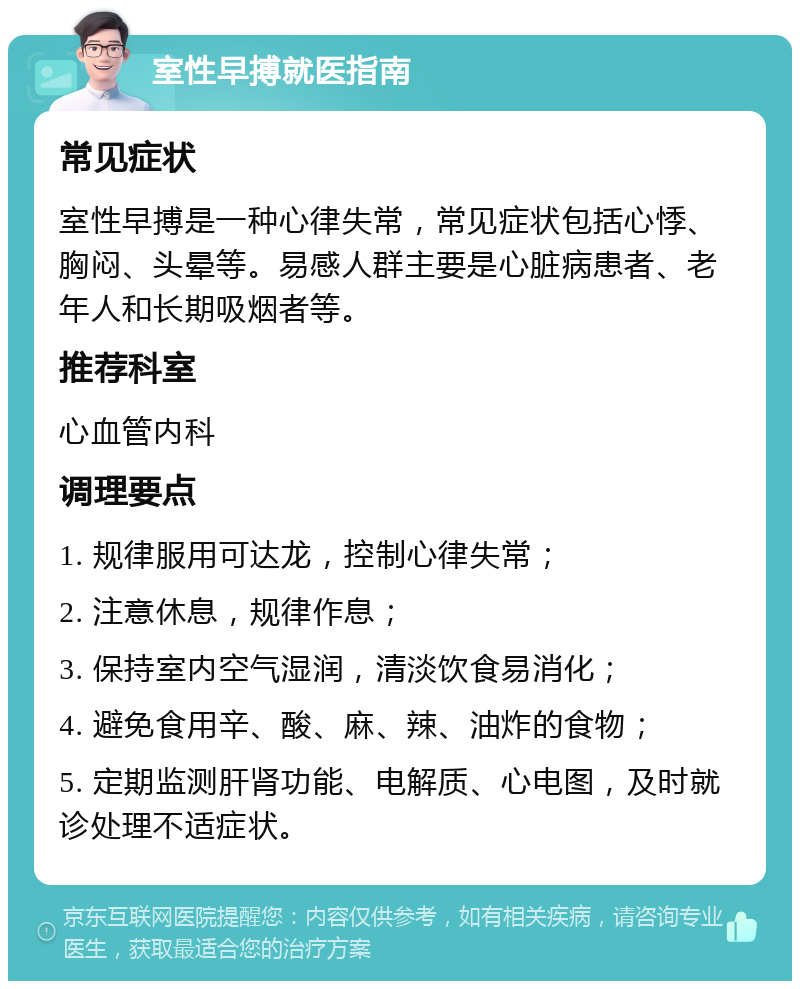 室性早搏就医指南

常见症状

室性早搏是一种心律失常，常见症状包括心悸、胸闷、头晕等。易感人群主要是心脏病患者、老年人和长期吸烟者等。

推荐科室

心血管内科

调理要点

1. 规律服用可达龙，控制心律失常；

2. 注意休息，规律作息；

3. 保持室内空气湿润，清淡饮食易消化；

4. 避免食用辛、酸、麻、辣、油炸的食物；

5. 定期监测肝肾功能、电解质、心电图，及时就诊处理不适症状。

京东互联网医院提醒您：内容仅供参考，如有相关疾病，请咨询专业医生，获取最适合您的治疗方案